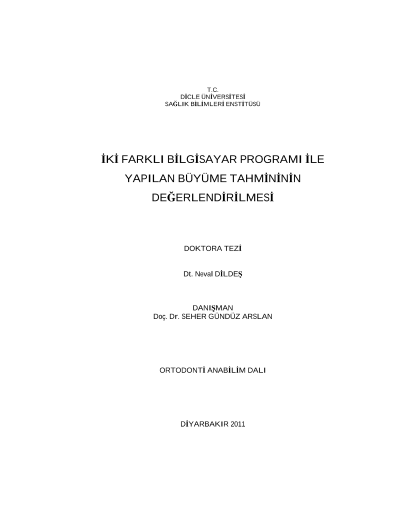 T.C.
DİCLE ÜNİVERSİTESİ
SAĞLIK BİLİMLERİ ENSTİTÜSÜ

İKİ FARKLI BİLGİSAYAR PROGRAMI İLE YAPILAN BÜYÜME TAHMİNİNİN DEĞERLENDİRİLMESİ

DOKTORA TEZİ

Dt. Neval DİLDEŞ

DANIŞMAN
Doç. Dr. SEHER GÜNDÜZ ARSLAN

ORTODONTİ ANABİLİM DALI

DİYARBAKIR 2011